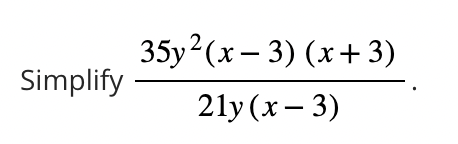 Simplify $\frac{35y^2(x-3)(x+3)}{21y(x-3)}$.